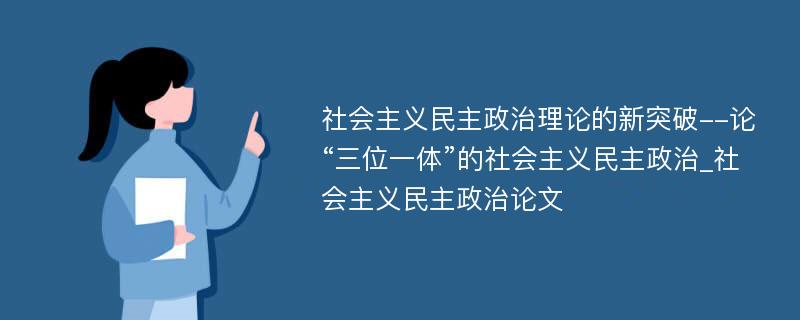 社会主义民主政治理论的新突破--论“三位一体”的社会主义民主政治_社会主义民主政治论文